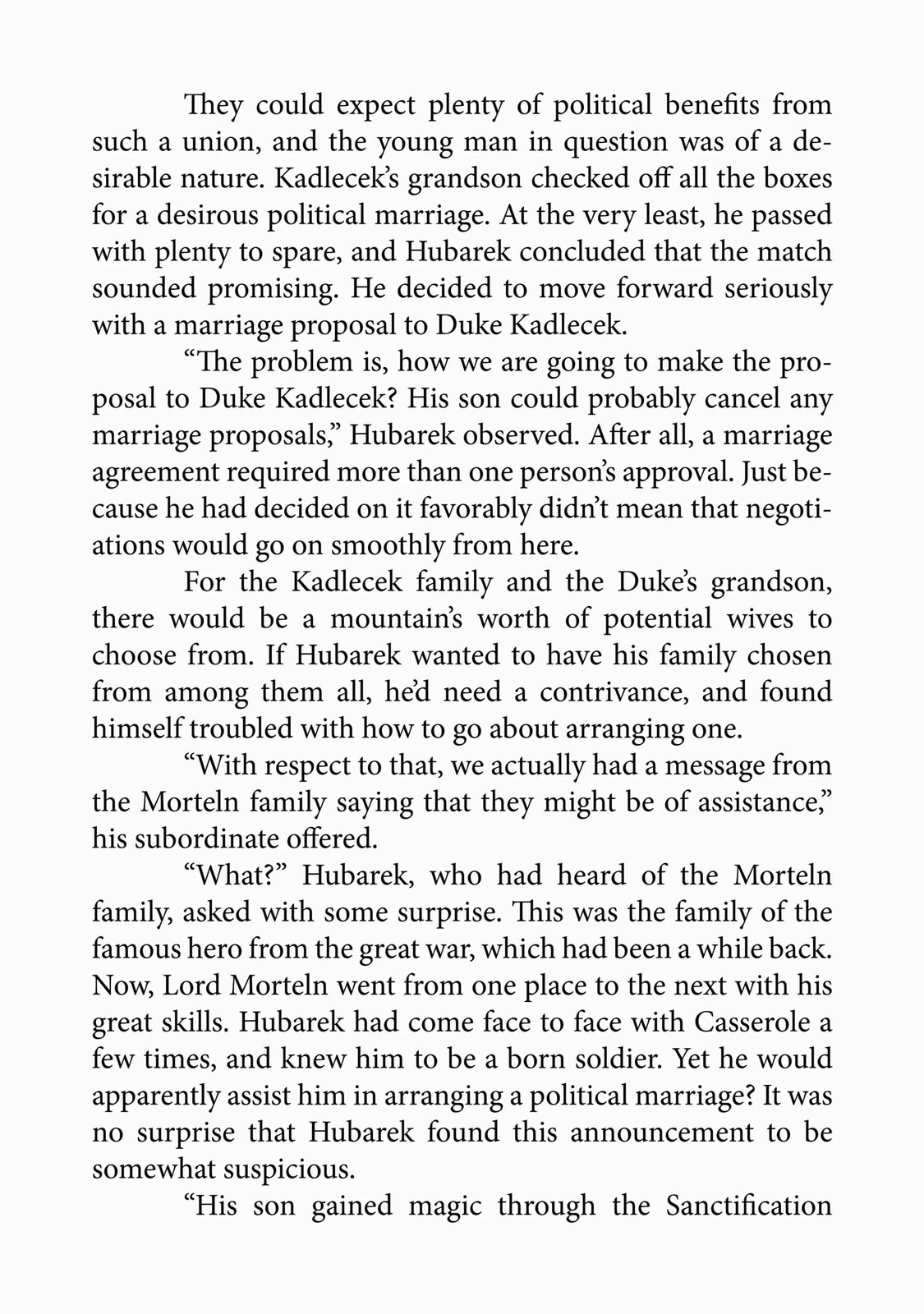 They could expect plenty of political benefits from such a union, and the young man in question was of a desirable nature. Kadlecek's grandson checked off all the boxes for a desirous political marriage. At the very least, he passed with plenty to spare, and Hubarek concluded that the match sounded promising. He decided to move forward seriously with a marriage proposal to Duke Kadlecek.

"The problem is, how we are going to make the proposal to Duke Kadlecek? His son could probably cancel any marriage proposals," Hubarek observed. After all, a marriage agreement required more than one person's approval. Just because he had decided on it favorably didn't mean that negotiations would go on smoothly from here.

For the Kadlecek family and the Duke's grandson, there would be a mountain's worth of potential wives to choose from. If Hubarek wanted to have his family chosen from among them all, he'd need a contrivance, and found himself troubled with how to go about arranging one.

"With respect to that, we actually had a message from the Morteln family saying that they might be of assistance," his subordinate offered.

"What?" Hubarek, who had heard of the Morteln family, asked with some surprise. This was the family of the famous hero from the great war, which had been a while back. Now, Lord Morteln went from one place to the next with his great skills. Hubarek had come face to face with Casserole a few times, and knew him to be a born soldier. Yet he would apparently assist him in arranging a political marriage? It was no surprise that Hubarek found this announcement to be somewhat suspicious.

"His son gained magic through the Sanctification